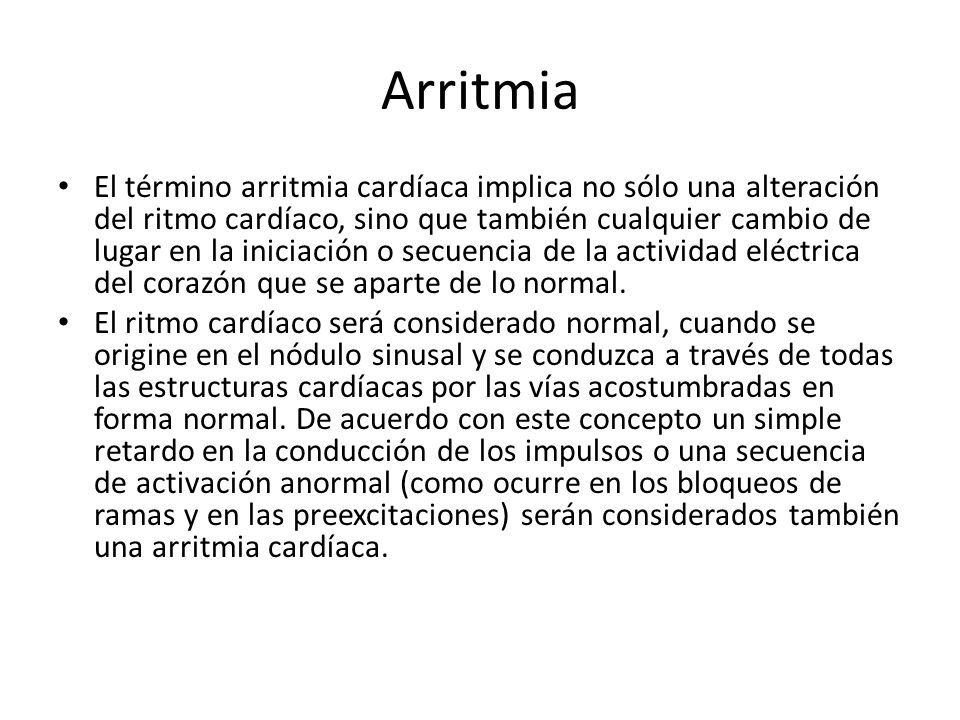 Arritmia

• El término arritmia cardíaca implica no sólo una alteración del ritmo cardíaco, sino que también cualquier cambio de lugar en la iniciación o secuencia de la actividad eléctrica del corazón que se aparte de lo normal.

• El ritmo cardíaco será considerado normal, cuando se origine en el nódulo sinusal y se conduzca a través de todas las estructuras cardíacas por las vías acostumbradas en forma normal. De acuerdo con este concepto un simple retardo en la conducción de los impulsos o una secuencia de activación anormal (como ocurre en los bloqueos de ramas y en las preexcitaciones) serán considerados también una arritmia cardíaca.